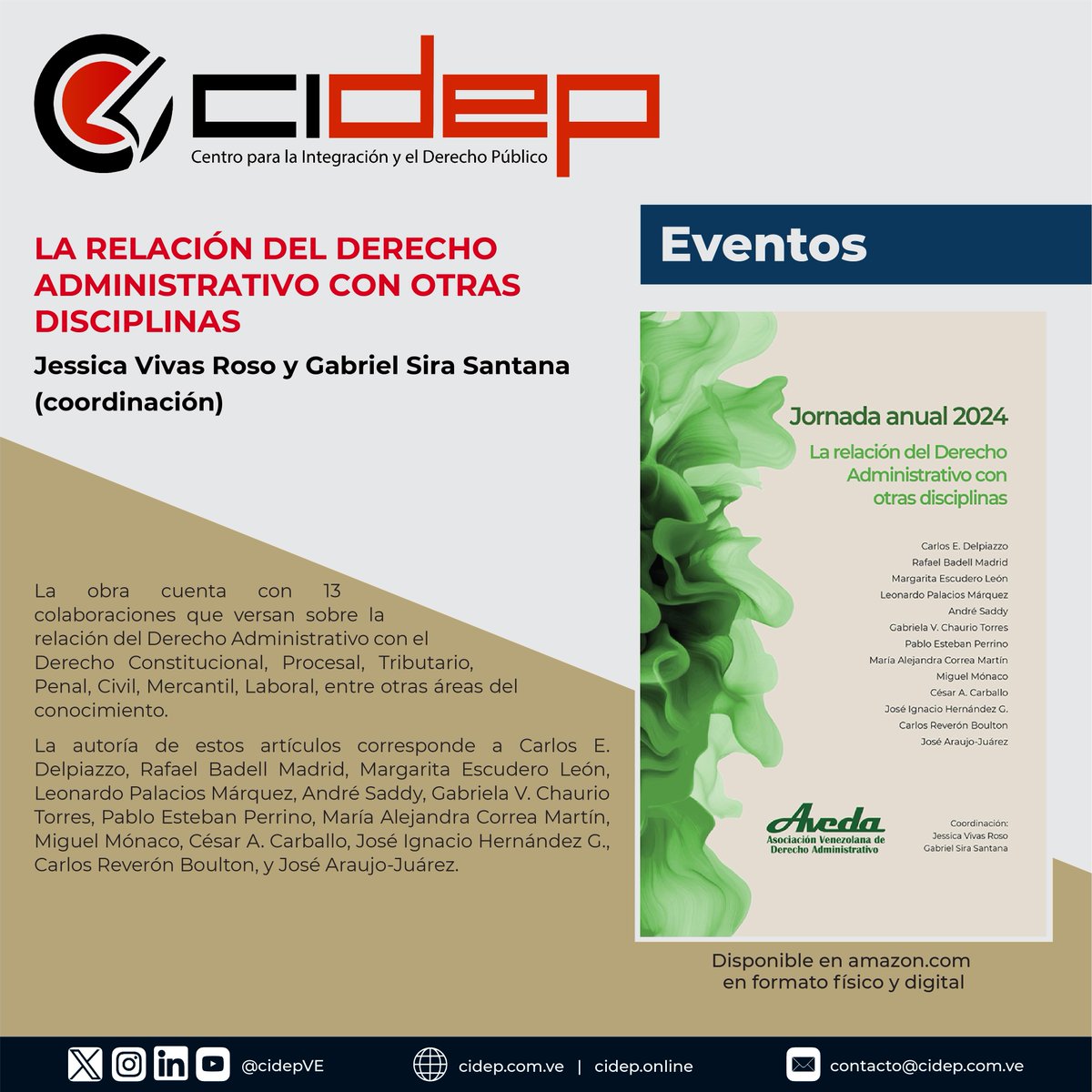 cidep
Centro para la Integración y el Derecho Público

LA RELACIÓN DEL DERECHO ADMINISTRATIVO CON OTRAS DISCIPLINAS

Jessica Vivas Roso y Gabriel Sira Santana (coordinación)

La obra cuenta con 13 colaboraciones que versan sobre la relación del Derecho Administrativo con el Derecho Constitucional, Procesal, Tributario, Penal, Civil, Mercantil, Laboral, entre otras áreas del conocimiento.

La autoría de estos artículos corresponde a Carlos E. Delpiazzo, Rafael Badell Madrid, Margarita Escudero León, Leonardo Palacios Márquez, André Saddy, Gabriela V. Chaurio Torres, Pablo Esteban Perrino, María Alejandra Correa Martín, Miguel Mónaco, César A. Carballo, José Ignacio Hernández G., Carlos Reverón Boulton, y José Araujo-Juárez.

Eventos

Jornada anual 2024

La relación del Derecho Administrativo con otras disciplinas

Carlos E. Delpiazzo
Rafael Badell Madrid
Margarita Escudero León
Leonardo Palacios Márquez
André Saddy
Gabriela V. Chaurio Torres
Pablo Esteban Perrino
María Alejandra Correa Martín
Miguel Mónaco
César A. Carballo
José Ignacio Hernández G.
Carlos Reverón Boulton
José Araujo-Juárez

Aveda
Asociación Venezolana de Derecho Administrativo

Coordinación:
Jessica Vivas Roso
Gabriel Sira Santana

Disponible en amazon.com en formato físico y digital

@cidepVE cidep.com.ve | cidep.online contacto@cidep.com.ve